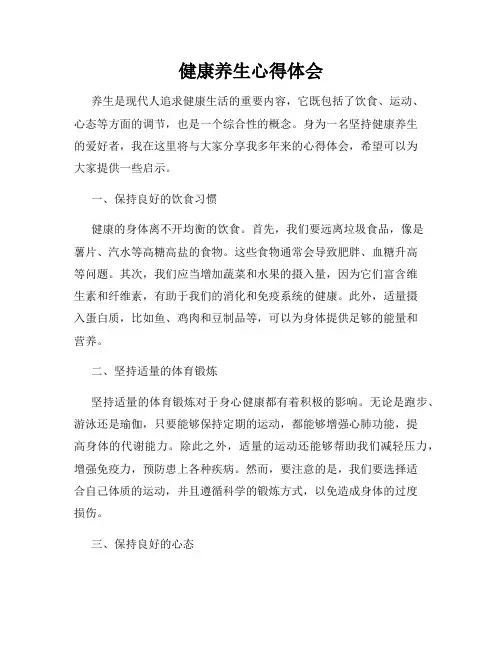 健康养生心得体会

养生是现代人追求健康生活的重要内容，它既包括了饮食、运动、心态等方面的调节，也是一个综合性的概念。身为一名坚持健康养生的爱好者，我在这里将与大家分享我多年来的心得体会，希望可以为大家提供一些启示。

一、保持良好的饮食习惯

健康的身体离不开均衡的饮食。首先，我们要远离垃圾食品，像是薯片、汽水等高糖高盐的食物。这些食物通常会导致肥胖、血糖升高等问题。其次，我们应当增加蔬菜和水果的摄入量，因为它们富含维生素和纤维素，有助于我们的消化和免疫系统的健康。此外，适量摄入蛋白质，比如鱼、鸡肉和豆制品等，可以为身体提供足够的能量和营养。

二、坚持适量的体育锻炼

坚持适量的体育锻炼对于身心健康都有着积极的影响。无论是跑步、游泳还是瑜伽，只要能够保持定期的运动，都能够增强心肺功能，提高身体的代谢能力。除此之外，适量的运动还能够帮助我们减轻压力，增强免疫力，预防患上各种疾病。然而，要注意的是，我们要选择适合自己体质的运动，并且遵循科学的锻炼方式，以免造成身体的过度损伤。

三、保持良好的心态